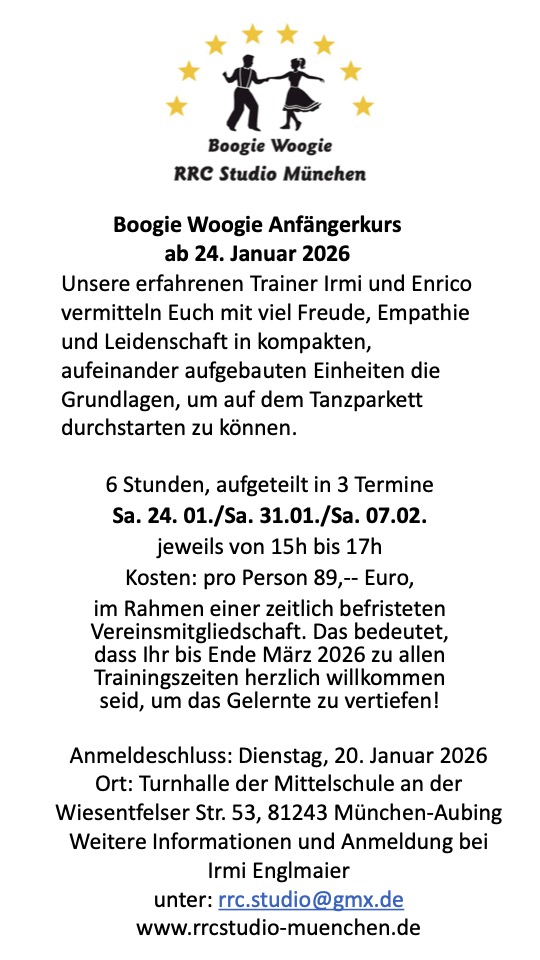 Boogie Woogie
RRC Studio München

Boogie Woogie Anfängerkurs
ab 24. Januar 2026
Unsere erfahrenen Trainer Irmi und Enrico vermitteln Euch mit viel Freude, Empathie und Leidenschaft in kompakten, aufeinander aufgebauten Einheiten die Grundlagen, um auf dem Tanzparkett durchstarten zu können.

6 Stunden, aufgeteilt in 3 Termine
Sa. 24. 01./Sa. 31.01./Sa. 07.02.
jeweils von 15h bis 17h
Kosten: pro Person 89,-- Euro,
im Rahmen einer zeitlich befristeten Vereinsmitgliedschaft. Das bedeutet, dass Ihr bis Ende März 2026 zu allen Trainingszeiten herzlich willkommen seid, um das Gelernte zu vertiefen!

Anmeldeschluss: Dienstag, 20. Januar 2026
Ort: Turnhalle der Mittelschule an der Wiesentfelser Str. 53, 81243 München-Aubing
Weitere Informationen und Anmeldung bei Irmi Englmaier
unter: rrc.studio@gmx.de
www.rrcstudio-muenchen.de